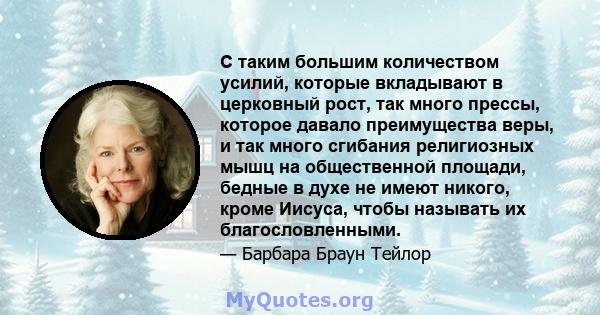 С таким большим количеством усилий, которые вкладывают в церковный рост, так много прессы, которое давало преимущества веры, и так много сгибания религиозных мышц на общественной площади, бедные в духе не имеют никого, кроме Иисуса, чтобы называть их благословленными.

— Барбара Браун Тейлор

MyQuotes.org